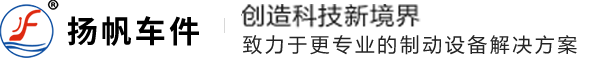 ®
扬帆车件

创造科技新境界
致力于更专业的制动设备解决方案